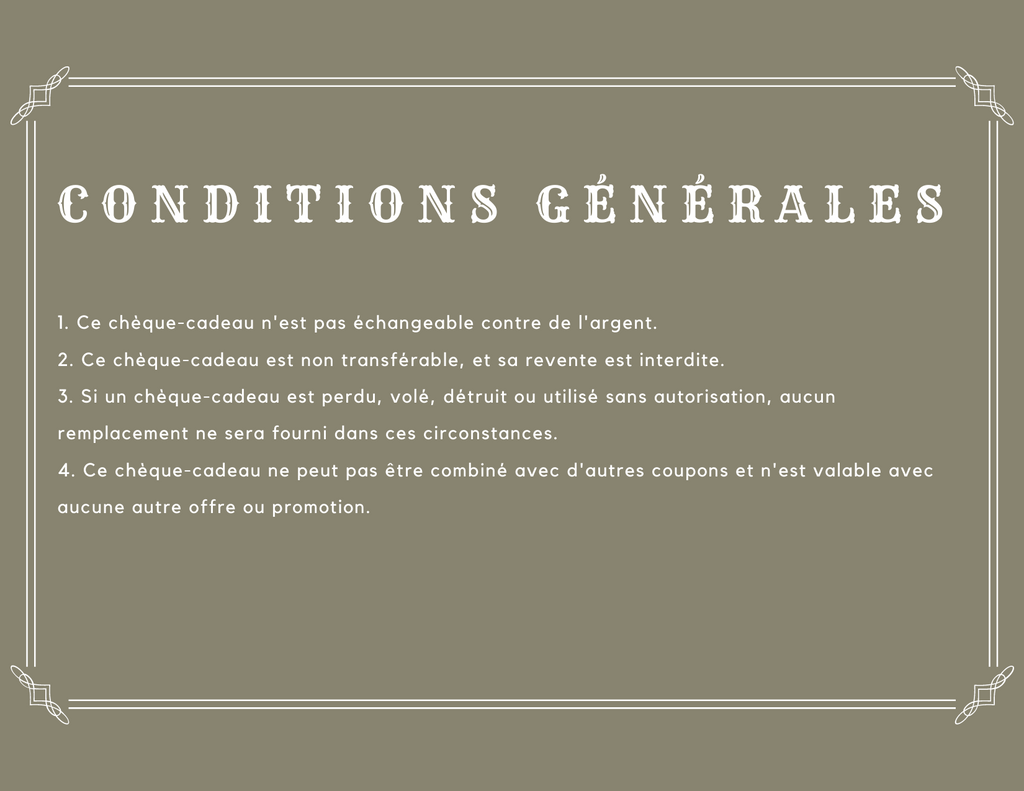 CONDITIONS GÉNÉRALES

1. Ce chèque-cadeau n'est pas échangeable contre de l'argent.
2. Ce chèque-cadeau est non transférable, et sa revente est interdite.
3. Si un chèque-cadeau est perdu, volé, détruit ou utilisé sans autorisation, aucun remplacement ne sera fourni dans ces circonstances.
4. Ce chèque-cadeau ne peut pas être combiné avec d'autres coupons et n'est valable avec aucune autre offre ou promotion.